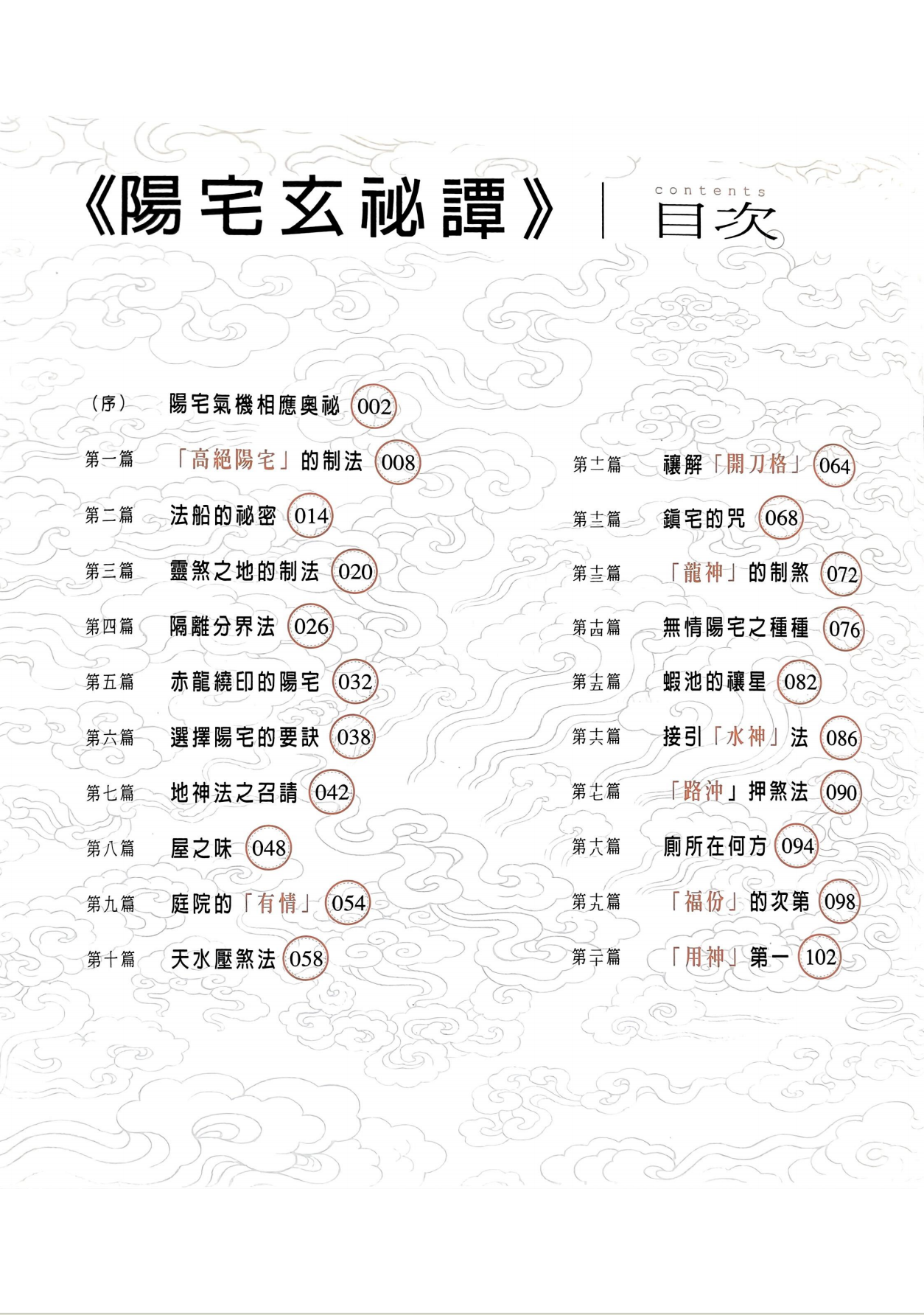 《陽宅玄祕譚》 contents 目次

（序） 陽宅氣機相應奧祕 002

第一篇 「高絕陽宅」的制法 008

第二篇 法船的祕密 014

第三篇 靈煞之地的制法 020

第四篇 隔離分界法 026

第五篇 赤龍繞印的陽宅 032

第六篇 選擇陽宅的要訣 038

第七篇 地神法之召請 042

第八篇 屋之味 048

第九篇 庭院的「有情」 054

第十篇 天水壓煞法 058

第十一篇 禳解「開刀格」 064

第十二篇 鎮宅的咒 068

第十三篇 「龍神」的制煞 072

第十四篇 無情陽宅之種種 076

第十五篇 蝦池的禳星 082

第十六篇 接引「水神」法 086

第十七篇 「路沖」押煞法 090

第十八篇 廁所在何方 094

第十九篇 「福份」的次第 098

第二十篇 「用神」第一 102